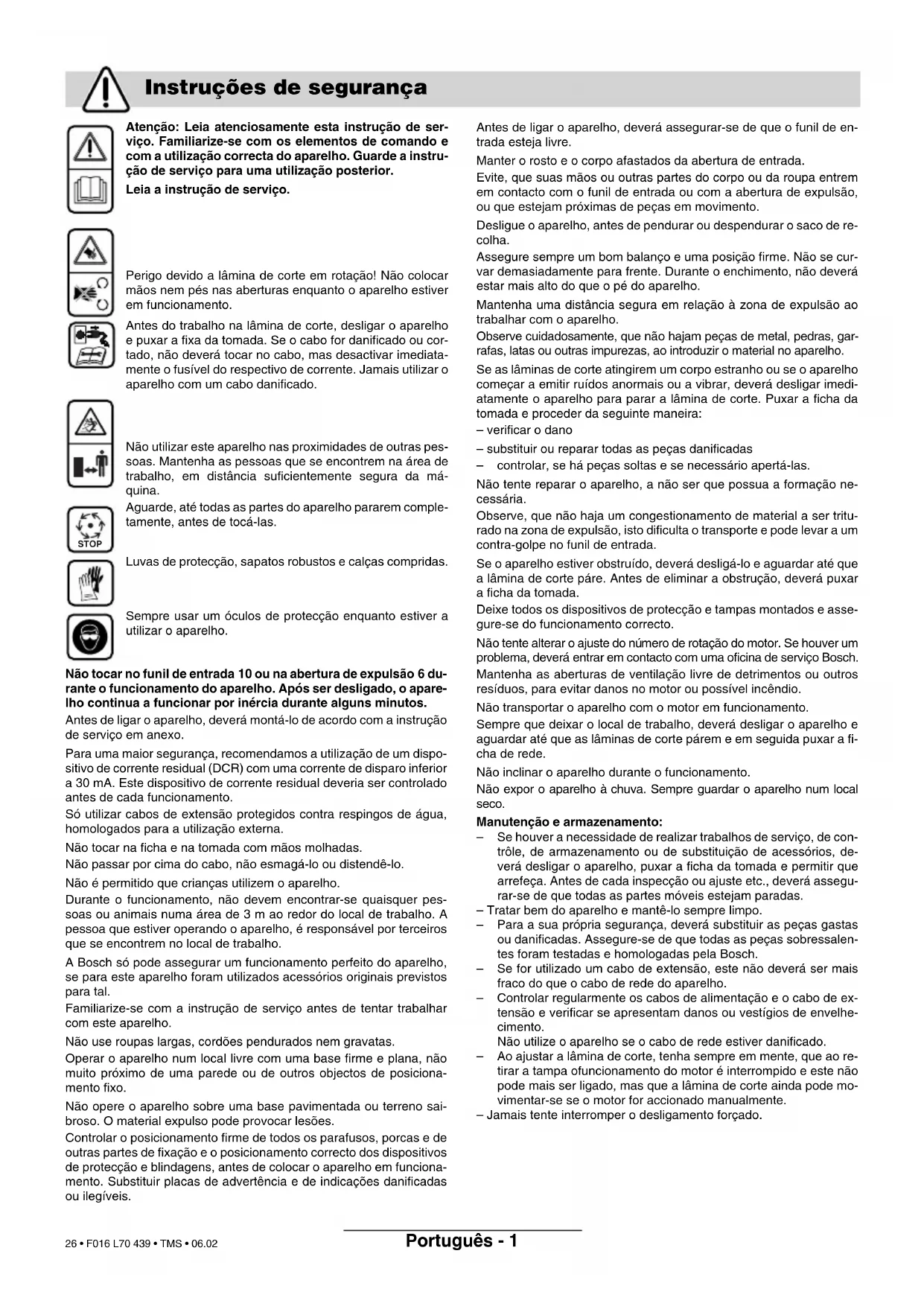 Instruções de segurança

Atenção: Leia atenciosamente esta instrução de serviço. Familiarize-se com os elementos de comando e com a utilização correcta do aparelho. Guarde a instrução de serviço para uma utilização posterior.

Leia a instrução de serviço.

Perigo devido a lâmina de corte em rotação! Não colocar mãos nem pés nas aberturas enquanto o aparelho estiver em funcionamento.

Antes do trabalho na lâmina de corte, desligar o aparelho e puxar a fixa da tomada. Se o cabo for danificado ou cortado, não deverá tocar no cabo, mas desactivar imediatamente o fusível do respectivo de corrente. Jamais utilizar o aparelho com um cabo danificado.

Não utilizar este aparelho nas proximidades de outras pessoas. Mantenha as pessoas que se encontrem na área de trabalho, em distância suficientemente segura da máquina.

Aguarde, até todas as partes do aparelho pararem completamente, antes de tocá-las.

STOP

Luvas de protecção, sapatos robustos e calças compridas.

Sempre usar um óculos de protecção enquanto estiver a utilizar o aparelho.

Não tocar no funil de entrada 10 ou na abertura de expulsão 6 durante o funcionamento do aparelho. Após ser desligado, o aparelho continua a funcionar por inércia durante alguns minutos.

Antes de ligar o aparelho, deverá montá-lo de acordo com a instrução de serviço em anexo.

Para uma maior segurança, recomendamos a utilização de um dispositivo de corrente residual (DCR) com uma corrente de disparo inferior a 30 mA. Este dispositivo de corrente residual deveria ser controlado antes de cada funcionamento.

Só utilizar cabos de extensão protegidos contra respingos de água, homologados para a utilização externa.

Não tocar na ficha e na tomada com mãos molhadas.

Não passar por cima do cabo, não esmagá-lo ou distendê-lo.

Não é permitido que crianças utilizem o aparelho.

Durante o funcionamento, não devem encontrar-se quaisquer pessoas ou animais numa área de 3 m ao redor do local de trabalho. A pessoa que estiver operando o aparelho, é responsável por terceiros que se encontrem no local de trabalho.

A Bosch só pode assegurar um funcionamento perfeito do aparelho, se para este aparelho foram utilizados acessórios originais previstos para tal.

Familiarize-se com a instrução de serviço antes de tentar trabalhar com este aparelho.

Não use roupas largas, cordões pendurados nem gravatas.

Operar o aparelho num local livre com uma base firme e plana, não muito próximo de uma parede ou de outros objectos de posicionamento fixo.

Não opere o aparelho sobre uma base pavimentada ou terreno saibroso. O material expulso pode provocar lesões.

Controlar o posicionamento firme de todos os parafusos, porcas e de outras partes de fixação e o posicionamento correcto dos dispositivos de protecção e blindagens, antes de colocar o aparelho em funcionamento. Substituir placas de advertência e de indicações danificadas ou ilegíveis.

Antes de ligar o aparelho, deverá assegurar-se de que o funil de entrada esteja livre.

Manter o rosto e o corpo afastados da abertura de entrada.

Evite, que suas mãos ou outras partes do corpo ou da roupa entrem em contacto com o funil de entrada ou com a abertura de expulsão, ou que estejam próximas de peças em movimento.

Desligue o aparelho, antes de pendurar ou despendurar o saco de recolha.

Assegure sempre um bom balanço e uma posição firme. Não se curvar demasiadamente para frente. Durante o enchimento, não deverá estar mais alto do que o pé do aparelho.

Mantenha uma distância segura em relação à zona de expulsão ao trabalhar com o aparelho.

Observe cuidadosamente, que não hajam peças de metal, pedras, garrafas, latas ou outras impurezas, ao introduzir o material no aparelho.

Se as lâminas de corte atingirem um corpo estranho ou se o aparelho começar a emitir ruídos anormais ou a vibrar, deverá desligar imediatamente o aparelho para parar a lâmina de corte. Puxar a ficha da tomada e proceder da seguinte maneira:
– verificar o dano
– substituir ou reparar todas as peças danificadas
– controlar, se há peças soltas e se necessário apertá-las.

Não tente reparar o aparelho, a não ser que possua a formação necessária.

Observe, que não haja um congestionamento de material a ser triturado na zona de expulsão, isto dificulta o transporte e pode levar a um contra-golpe no funil de entrada.

Se o aparelho estiver obstruído, deverá desligá-lo e aguardar até que a lâmina de corte páre. Antes de eliminar a obstrução, deverá puxar a ficha da tomada.

Deixe todos os dispositivos de protecção e tampas montados e assegure-se do funcionamento correcto.

Não tente alterar o ajuste do número de rotação do motor. Se houver um problema, deverá entrar em contacto com uma oficina de serviço Bosch.

Mantenha as aberturas de ventilação livre de detrimentos ou outros resíduos, para evitar danos no motor ou possível incêndio.

Não transportar o aparelho com o motor em funcionamento.

Sempre que deixar o local de trabalho, deverá desligar o aparelho e aguardar até que as lâminas de corte párem e em seguida puxar a ficha de rede.

Não inclinar o aparelho durante o funcionamento.

Não expor o aparelho à chuva. Sempre guardar o aparelho num local seco.

Manutenção e armazenamento:
– Se houver a necessidade de realizar trabalhos de serviço, de contrôle, de armazenamento ou de substituição de acessórios, deverá desligar o aparelho, puxar a ficha da tomada e permitir que arrefeça. Antes de cada inspecção ou ajuste etc., deverá assegurar-se de que todas as partes móveis estejam paradas.
– Tratar bem do aparelho e mantê-lo sempre limpo.
– Para a sua própria segurança, deverá substituir as peças gastas ou danificadas. Assegure-se de que todas as peças sobressalentes foram testadas e homologadas pela Bosch.
– Se for utilizado um cabo de extensão, este não deverá ser mais fraco do que o cabo de rede do aparelho.
– Controlar regularmente os cabos de alimentação e o cabo de extensão e verificar se apresentam danos ou vestígios de envelhecimento.
Não utilize o aparelho se o cabo de rede estiver danificado.
– Ao ajustar a lâmina de corte, tenha sempre em mente, que ao retirar a tampa ofuncionamento do motor é interrompido e este não pode mais ser ligado, mas que a lâmina de corte ainda pode movimentar-se se o motor for accionado manualmente.
– Jamais tente interromper o desligamento forçado.

26 • F016 L70 439 • TMS • 06.02

Português - 1